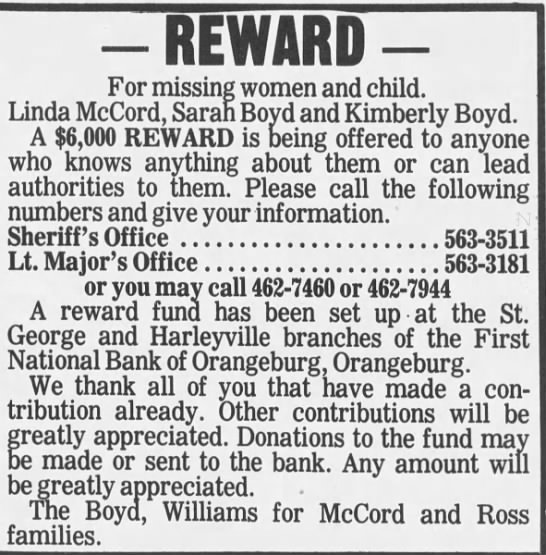 — REWARD —

For missing women and child.
Linda McCord, Sarah Boyd and Kimberly Boyd.

A $6,000 REWARD is being offered to anyone who knows anything about them or can lead authorities to them. Please call the following numbers and give your information.

Sheriff's Office 563-3511
Lt. Major's Office 563-3181
or you may call 462-7460 or 462-7944

A reward fund has been set up at the St. George and Harleyville branches of the First National Bank of Orangeburg, Orangeburg.

We thank all of you that have made a contribution already. Other contributions will be greatly appreciated. Donations to the fund may be made or sent to the bank. Any amount will be greatly appreciated.

The Boyd, Williams for McCord and Ross families.